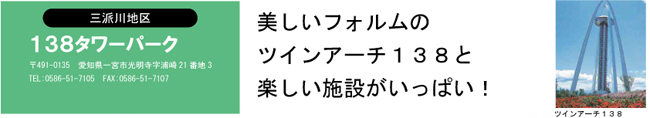 三派川地区

138タワーパーク

〒491-0135 愛知県一宮市光明寺字浦崎 21 番地 3
TEL:0586-51-7105 FAX:0586-51-7107

美しいフォルムの
ツインアーチ１３８と
楽しい施設がいっぱい！

ツインアーチ１３８